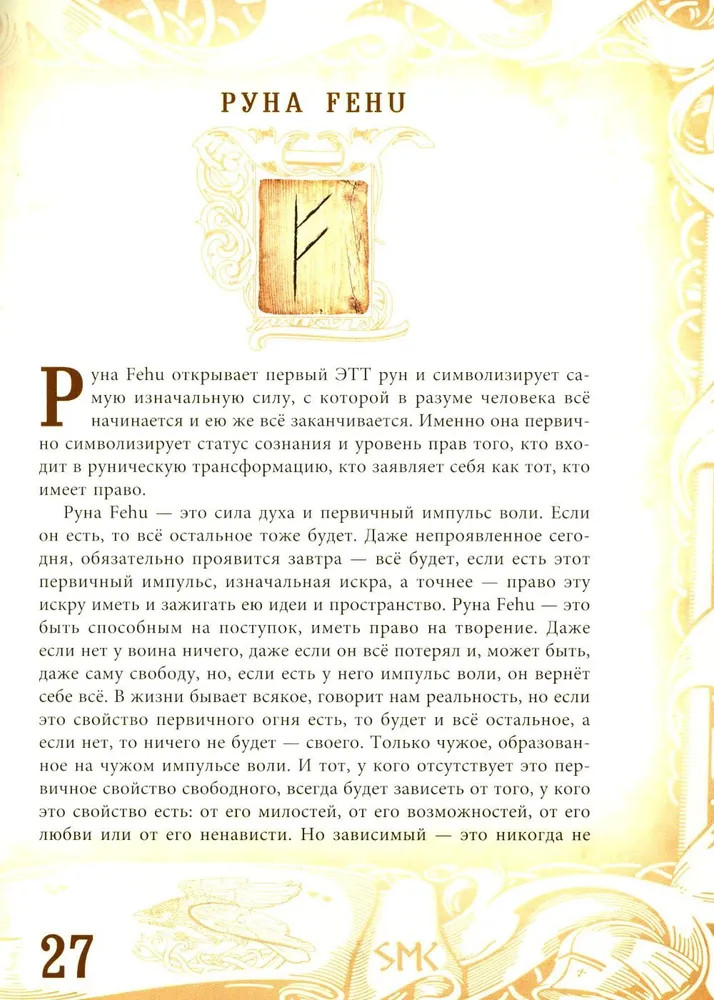 РУНА FEHU

Руна Fehu открывает первый ЭТТ рун и символизирует самую изначальную силу, с которой в разуме человека всё начинается и ею же всё заканчивается. Именно она первично символизирует статус сознания и уровень прав того, кто входит в руническую трансформацию, кто заявляет себя как тот, кто имеет право.

Руна Fehu — это сила духа и первичный импульс воли. Если он есть, то всё остальное тоже будет. Даже непроявленное сегодня, обязательно проявится завтра — всё будет, если есть этот первичный импульс, изначальная искра, а точнее — право эту искру иметь и зажигать ею идеи и пространство. Руна Fehu — это быть способным на поступок, иметь право на творение. Даже если нет у воина ничего, даже если он всё потерял и, может быть, даже саму свободу, но, если есть у него импульс воли, он вернёт себе всё. В жизни бывает всякое, говорит нам реальность, но если это свойство первичного огня есть, то будет и всё остальное, а если нет, то ничего не будет — своего. Только чужое, образованное на чужом импульсе воли. И тот, у кого отсутствует это первичное свойство свободного, всегда будет зависеть от того, у кого это свойство есть: от его милостей, от его возможностей, от его любви или от его ненависти. Но зависимый — это никогда не

27

SMK